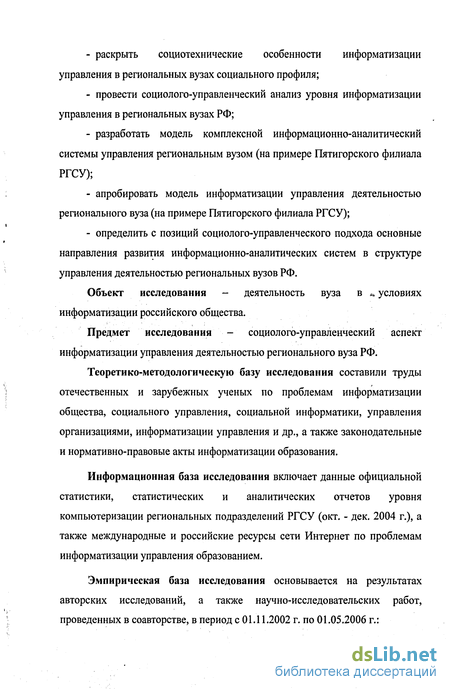 - раскрыть социотехнические особенности информатизации управления в региональных вузах социального профиля;

- провести социолого-управленческий анализ уровня информатизации управления в региональных вузах РФ;

- разработать модель комплексной информационно-аналитический системы управления региональным вузом (на примере Пятигорского филиала РГСУ);

- апробировать модель информатизации управления деятельностью регионального вуза (на примере Пятигорского филиала РГСУ);

- определить с позиций социолого-управленческого подхода основные направления развития информационно-аналитических систем в структуре управления деятельностью региональных вузов РФ.

Объект исследования – деятельность вуза в условиях информатизации российского общества.

Предмет исследования – социолого-управленческий аспект информатизации управления деятельностью регионального вуза РФ.

Теоретико-методологическую базу исследования составили труды отечественных и зарубежных ученых по проблемам информатизации общества, социального управления, социальной информатики, управления организациями, информатизации управления и др., а также законодательные и нормативно-правовые акты информатизации образования.

Информационная база исследования включает данные официальной статистики, статистических и аналитических отчетов уровня компьютеризации региональных подразделений РГСУ (окт. - дек. 2004 г.), а также международные и российские ресурсы сети Интернет по проблемам информатизации управления образованием.

Эмпирическая база исследования основывается на результатах авторских исследований, а также научно-исследовательских работ, проведенных в соавторстве, в период с 01.11.2002 г. по 01.05.2006 г.:

dsLib.net
библиотека диссертаций